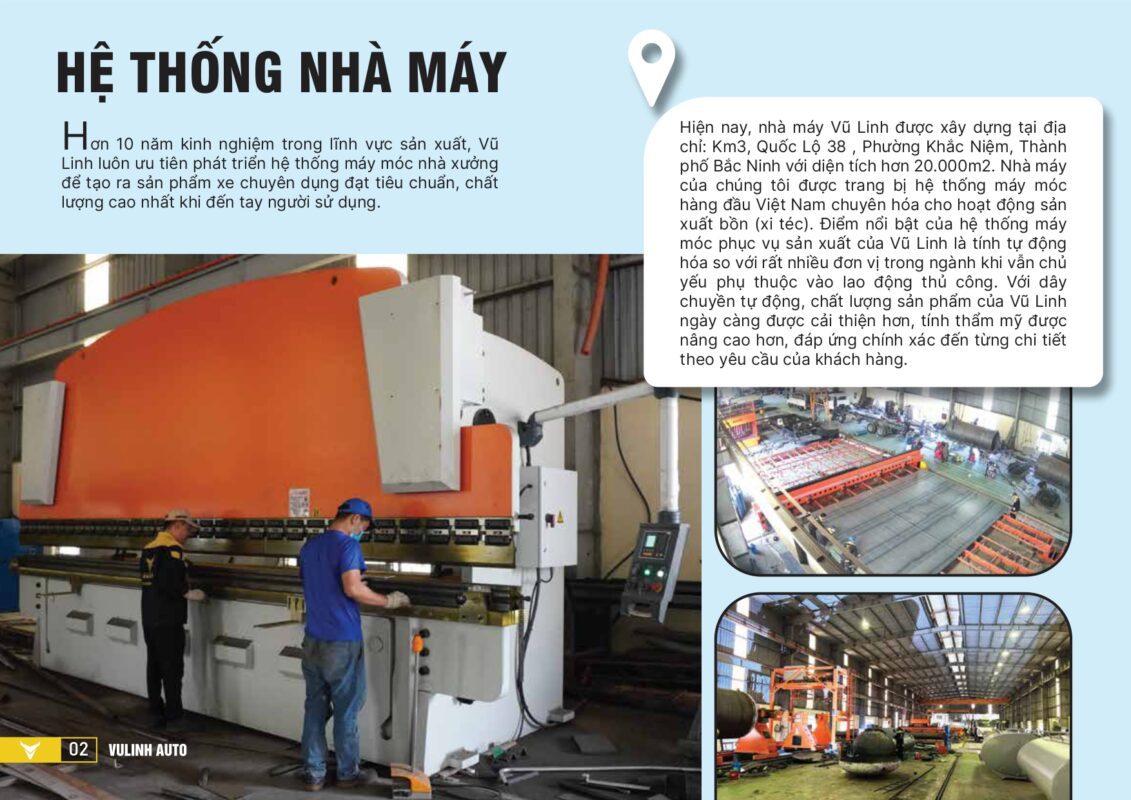 HỆ THỐNG NHÀ MÁY

Hơn 10 năm kinh nghiệm trong lĩnh vực sản xuất, Vũ Linh luôn ưu tiên phát triển hệ thống máy móc nhà xưởng để tạo ra sản phẩm xe chuyên dụng đạt tiêu chuẩn, chất lượng cao nhất khi đến tay người sử dụng.

Hiện nay, nhà máy Vũ Linh được xây dựng tại địa chỉ: Km3, Quốc Lộ 38 , Phường Khắc Niệm, Thành phố Bắc Ninh với diện tích hơn 20.000m2. Nhà máy của chúng tôi được trang bị hệ thống máy móc hàng đầu Việt Nam chuyên hóa cho hoạt động sản xuất bồn (xi téc). Điểm nổi bật của hệ thống máy móc phục vụ sản xuất của Vũ Linh là tính tự động hóa so với rất nhiều đơn vị trong ngành khi vẫn chủ yếu phụ thuộc vào lao động thủ công. Với dây chuyền tự động, chất lượng sản phẩm của Vũ Linh ngày càng được cải thiện hơn, tính thẩm mỹ được nâng cao hơn, đáp ứng chính xác đến từng chi tiết theo yêu cầu của khách hàng.

02 VULINH AUTO